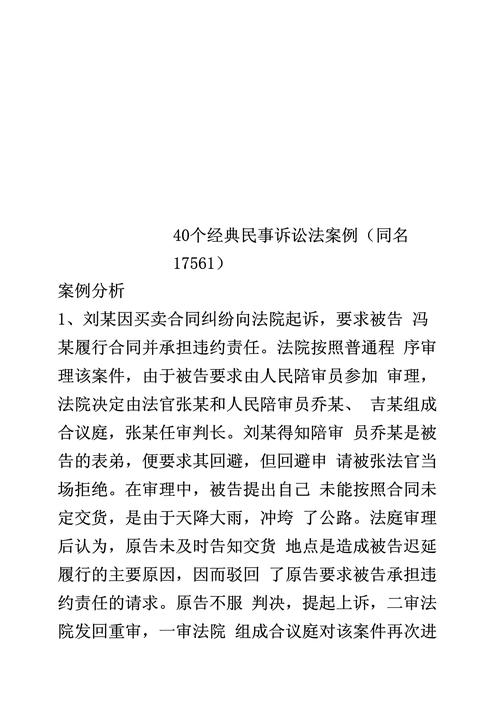 40个经典民事诉讼法案例（同名17561）

案例分析

1、刘某因买卖合同纠纷向法院起诉，要求被告 冯某履行合同并承担违约责任。法院按照普通程 序审理该案件，由于被告要求由人民陪审员参加 审理，法院决定由法官张某和人民陪审员乔某、 吉某组成合议庭，张某任审判长。刘某得知陪审 员乔某是被告的表弟，便要求其回避，但回避申 请被张法官当场拒绝。在审理中，被告提出自己 未能按照合同未定交货，是由于天降大雨，冲垮 了公路。法庭审理后认为，原告未及时告知交货 地点是造成被告迟延履行的主要原因，因而驳回 了原告要求被告承担违约责任的请求。原告不服 判决，提起上诉，二审法院发回重审，一审法院 组成合议庭对该案件再次进